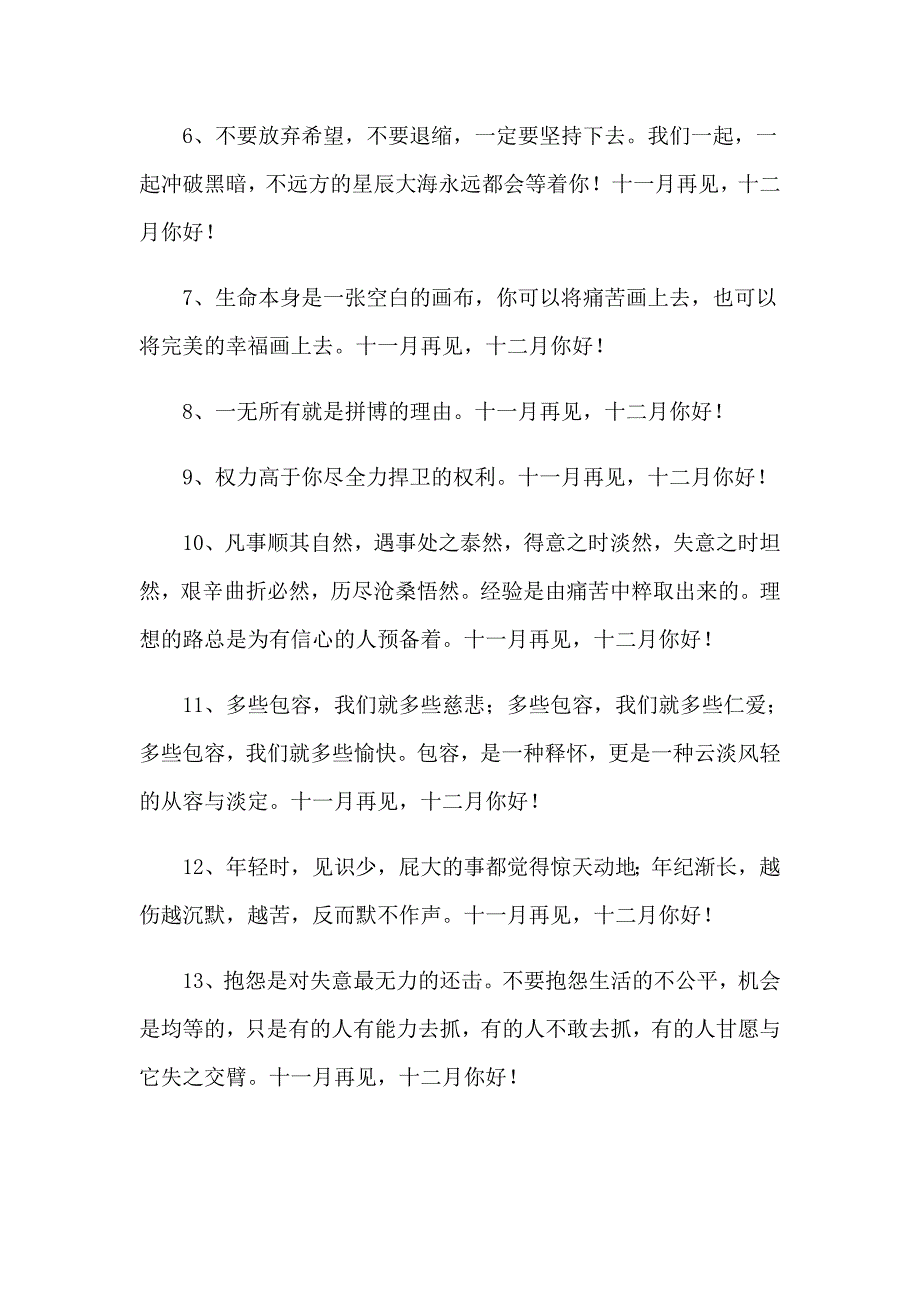 6、不要放弃希望，不要退缩，一定要坚持下去。我们一起，一起冲破黑暗，不远方的星辰大海永远都会等着你！十一月再见，十二月你好！

7、生命本身是一张空白的画布，你可以将痛苦画上去，也可以将完美的幸福画上去。十一月再见，十二月你好！

8、一无所有就是拼博的理由。十一月再见，十二月你好！

9、权力高于你尽全力捍卫的权利。十一月再见，十二月你好！

10、凡事顺其自然，遇事处之泰然，得意之时淡然，失意之时坦然，艰辛曲折必然，历尽沧桑悟然。经验是由痛苦中粹取出来的。理想的路总是为有信心的人预备着。十一月再见，十二月你好！

11、多些包容，我们就多些慈悲；多些包容，我们就多些仁爱；多些包容，我们就多些愉快。包容，是一种释怀，更是一种云淡风轻的从容与淡定。十一月再见，十二月你好！

12、年轻时，见识少，屁大的事都觉得惊天动地;年纪渐长，越伤越沉默，越苦，反而默不作声。十一月再见，十二月你好！

13、抱怨是对失意最无力的还击。不要抱怨生活的不公平，机会是均等的，只是有的人有能力去抓，有的人不敢去抓，有的人甘愿与它失之交臂。十一月再见，十二月你好！